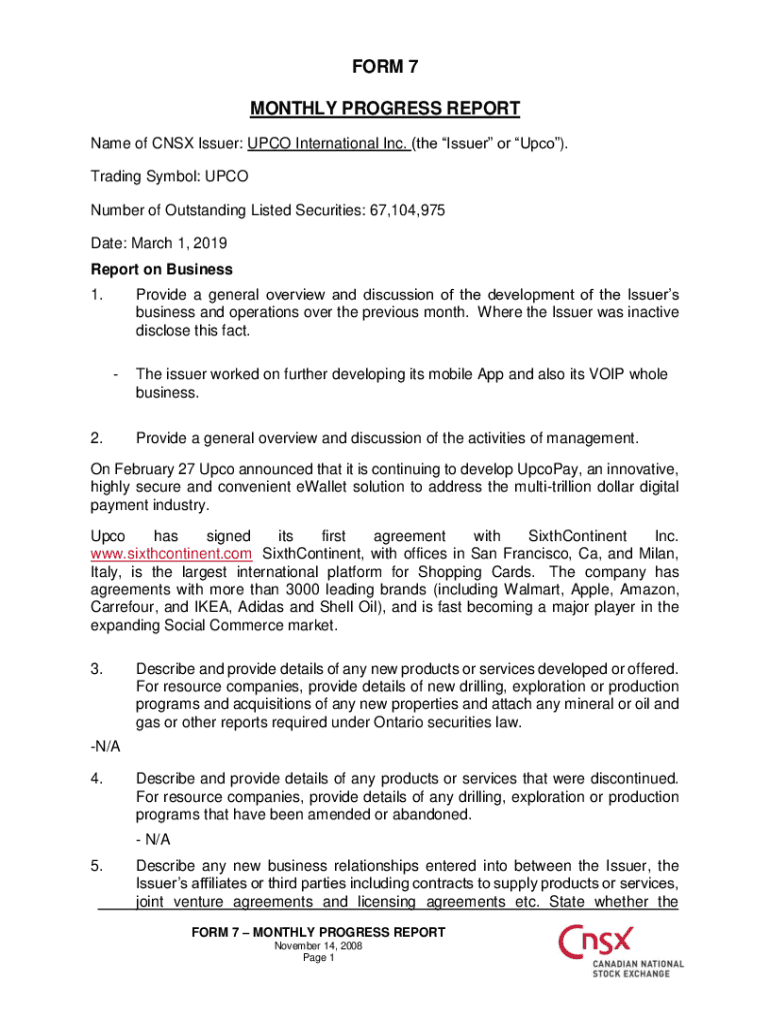 FORM 7

MONTHLY PROGRESS REPORT

Name of CNSX Issuer: UPCO International Inc. (the “Issuer” or “Upco”).

Trading Symbol: UPCO

Number of Outstanding Listed Securities: 67,104,975

Date: March 1, 2019

Report on Business

1. Provide a general overview and discussion of the development of the Issuer’s business and operations over the previous month. Where the Issuer was inactive disclose this fact.

- The issuer worked on further developing its mobile App and also its VOIP whole business.

2. Provide a general overview and discussion of the activities of management.

On February 27 Upco announced that it is continuing to develop UpcoPay, an innovative, highly secure and convenient eWallet solution to address the multi-trillion dollar digital payment industry.

Upco has signed its first agreement with SixthContinent Inc. www.sixthcontinent.com SixthContinent, with offices in San Francisco, Ca, and Milan, Italy, is the largest international platform for Shopping Cards. The company has agreements with more than 3000 leading brands (including Walmart, Apple, Amazon, Carrefour, and IKEA, Adidas and Shell Oil), and is fast becoming a major player in the expanding Social Commerce market.

3. Describe and provide details of any new products or services developed or offered. For resource companies, provide details of new drilling, exploration or production programs and acquisitions of any new properties and attach any mineral or oil and gas or other reports required under Ontario securities law.

-N/A

4. Describe and provide details of any products or services that were discontinued. For resource companies, provide details of any drilling, exploration or production programs that have been amended or abandoned.

- N/A

5. Describe any new business relationships entered into between the Issuer, the Issuer’s affiliates or third parties including contracts to supply products or services, joint venture agreements and licensing agreements etc. State whether the

FORM 7 – MONTHLY PROGRESS REPORT
November 14, 2008
Page 1

CNSX
CANADIAN NATIONAL STOCK EXCHANGE